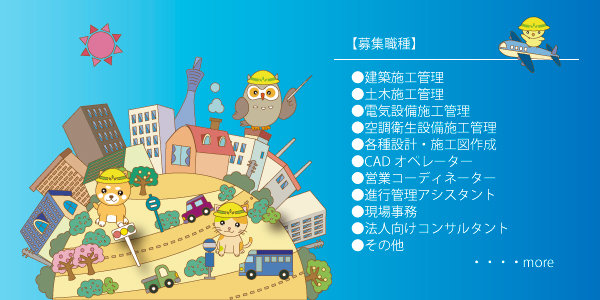 【募集職種】

●建築施工管理
●土木施工管理
●電気設備施工管理
●空調衛生設備施工管理
●各種設計・施工図作成
●CAD オペレーター
●営業コーディネーター
●進行管理アシスタント
●現場事務
●法人向けコンサルタント
●その他

・・・・more